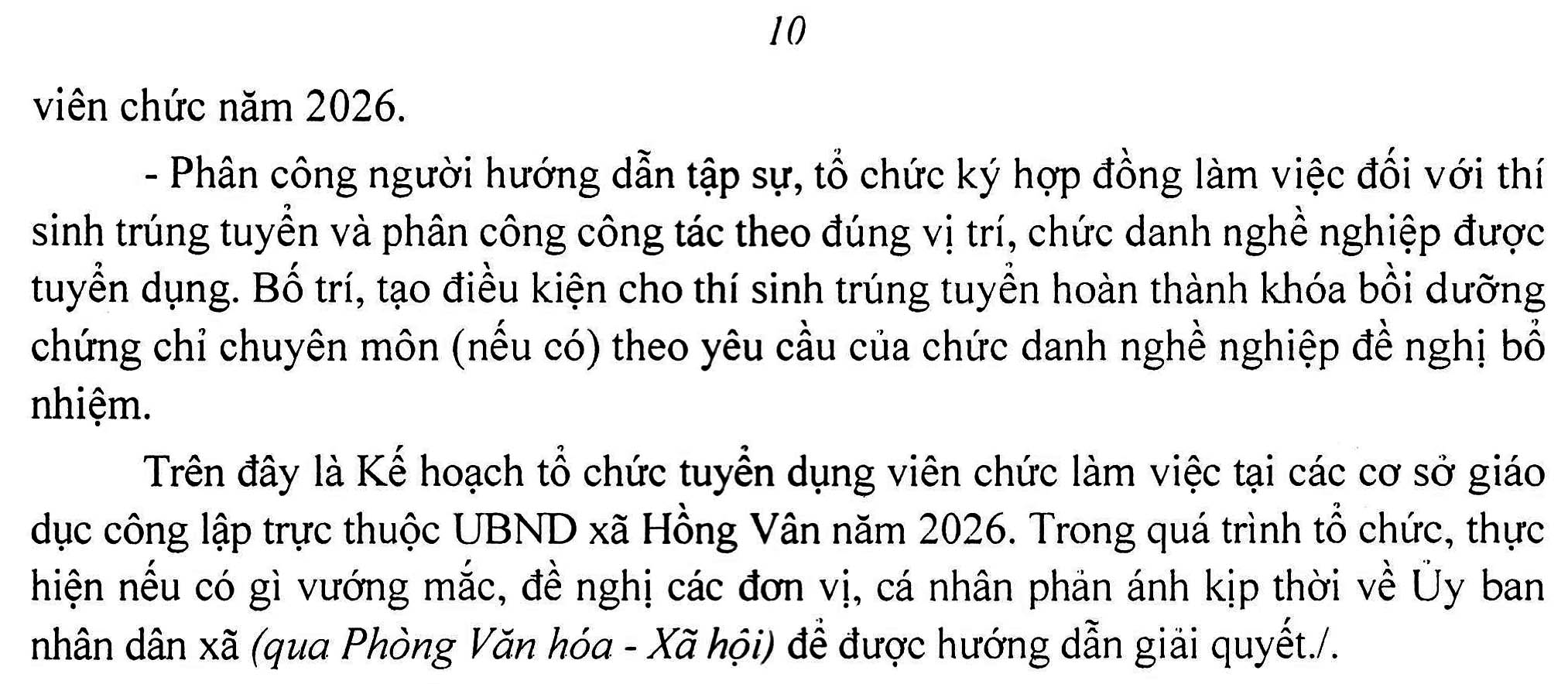 10

viên chức năm 2026.

- Phân công người hướng dẫn tập sự, tổ chức ký hợp đồng làm việc đối với thí sinh trúng tuyển và phân công công tác theo đúng vị trí, chức danh nghề nghiệp được tuyển dụng. Bố trí, tạo điều kiện cho thí sinh trúng tuyển hoàn thành khóa bồi dưỡng chứng chỉ chuyên môn (nếu có) theo yêu cầu của chức danh nghề nghiệp đề nghị bổ nhiệm.

Trên đây là Kế hoạch tổ chức tuyển dụng viên chức làm việc tại các cơ sở giáo dục công lập trực thuộc UBND xã Hồng Vân năm 2026. Trong quá trình tổ chức, thực hiện nếu có gì vướng mắc, đề nghị các đơn vị, cá nhân phản ánh kịp thời về Ủy ban nhân dân xã (qua Phòng Văn hóa - Xã hội) để được hướng dẫn giải quyết./.